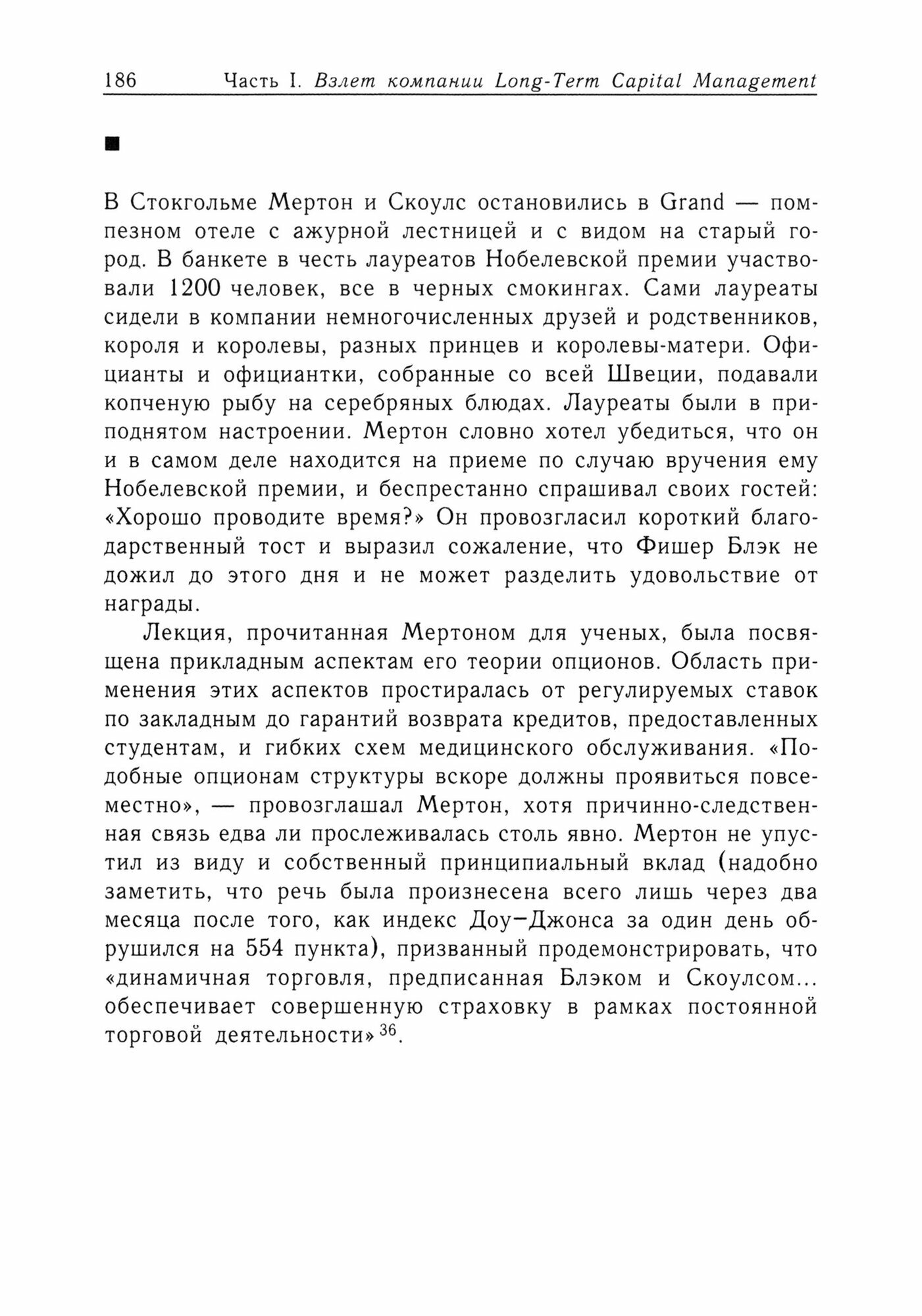 186 Часть I. Взлет компании Long-Term Capital Management

■

В Стокгольме Мертон и Скоулс остановились в Grand — помпезном отеле с ажурной лестницей и с видом на старый город. В банкете в честь лауреатов Нобелевской премии участвовали 1200 человек, все в черных смокингах. Сами лауреаты сидели в компании немногочисленных друзей и родственников, короля и королевы, разных принцев и королевы-матери. Официанты и официантки, собранные со всей Швеции, подавали копченую рыбу на серебряных блюдах. Лауреаты были в приподнятом настроении. Мертон словно хотел убедиться, что он и в самом деле находится на приеме по случаю вручения ему Нобелевской премии, и беспрестанно спрашивал своих гостей: «Хорошо проводите время?» Он провозгласил короткий благодарственный тост и выразил сожаление, что Фишер Блэк не дожил до этого дня и не может разделить удовольствие от награды.

Лекция, прочитанная Мертоном для ученых, была посвящена прикладным аспектам его теории опционов. Область применения этих аспектов простиралась от регулируемых ставок по закладным до гарантий возврата кредитов, предоставленных студентам, и гибких схем медицинского обслуживания. «Подобные опционам структуры вскоре должны проявиться повсеместно», — провозглашал Мертон, хотя причинно-следственная связь едва ли прослеживалась столь явно. Мертон не упустил из виду и собственный принципиальный вклад (надобно заметить, что речь была произнесена всего лишь через два месяца после того, как индекс Доу–Джонса за один день обрушился на 554 пункта), призванный продемонстрировать, что «динамичная торговля, предписанная Блэком и Скоулсом... обеспечивает совершенную страховку в рамках постоянной торговой деятельности»$^{36}$.